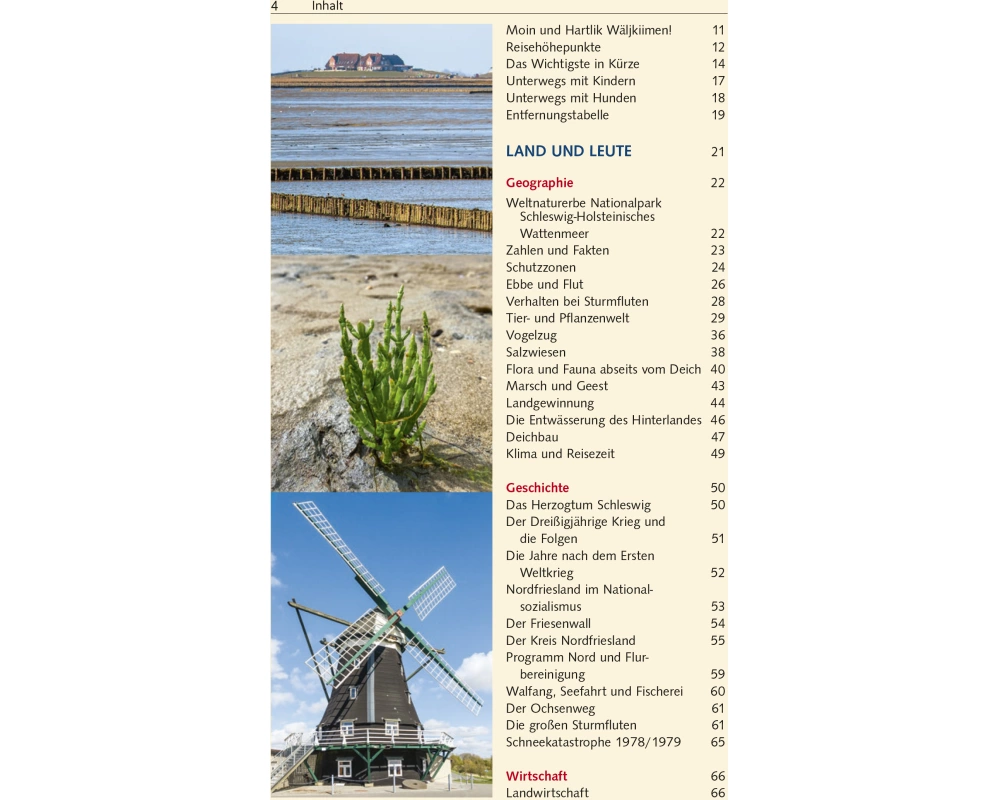 4 Inhalt

Moin und Hartlik Wäljkiimen! 11
Reisehöhepunkte 12
Das Wichtigste in Kürze 14
Unterwegs mit Kindern 17
Unterwegs mit Hunden 18
Entfernungstabelle 19

LAND UND LEUTE 21

Geographie 22
Weltnaturerbe Nationalpark Schleswig-Holsteinisches Wattenmeer 22
Zahlen und Fakten 23
Schutzzonen 24
Ebbe und Flut 26
Verhalten bei Sturmfluten 28
Tier- und Pflanzenwelt 29
Vogelzug 36
Salzwiesen 38
Flora und Fauna abseits vom Deich 40
Marsch und Geest 43
Landgewinnung 44
Die Entwässerung des Hinterlandes 46
Deichbau 47
Klima und Reisezeit 49

Geschichte 50
Das Herzogtum Schleswig 50
Der Dreißigjährige Krieg und die Folgen 51
Die Jahre nach dem Ersten Weltkrieg 52
Nordfriesland im Nationalsozialismus 53
Der Friesenwall 54
Der Kreis Nordfriesland 55
Programm Nord und Flurbereinigung 59
Walfang, Seefahrt und Fischerei 60
Der Ochsenweg 61
Die großen Sturmfluten 61
Schneekatastrophe 1978/1979 65

Wirtschaft 66
Landwirtschaft 66